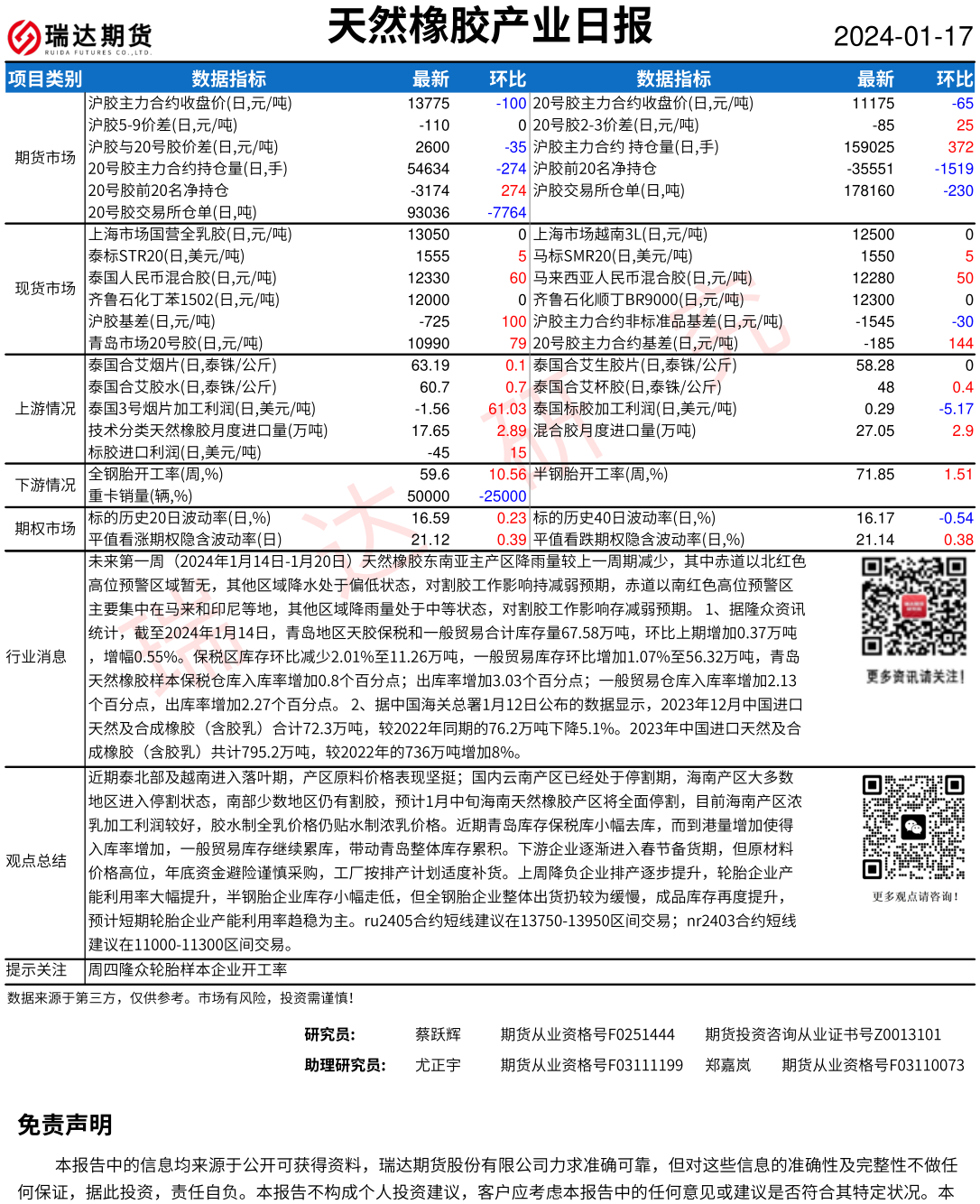 瑞达期货
RUIDA FUTURES CO.,LTD.

天然橡胶产业日报

2024-01-17

| 项目类别 | 数据指标 | 最新 | 环比 | 数据指标 | 最新 | 环比 |
|---|---|---|---|---|---|---|
| 期货市场 | 沪胶主力合约收盘价(日,元/吨) | 13775 | -100 | 20号胶主力合约收盘价(日,元/吨) | 11175 | -65 |
| | 沪胶5-9价差(日,元/吨) | -110 | 0 | 20号胶2-3价差(日,元/吨) | -85 | 25 |
| | 沪胶与20号胶价差(日,元/吨) | 2600 | -35 | 沪胶主力合约 持仓量(日,手) | 159025 | 372 |
| | 20号胶主力合约持仓量(日,手) | 54634 | -274 | 沪胶前20名净持仓 | -35551 | -1519 |
| | 20号胶前20名净持仓 | -3174 | 274 | 沪胶交易所仓单(日,吨) | 178160 | -230 |
| | 20号胶交易所仓单(日,吨) | 93036 | -7764 | | | |
| 现货市场 | 上海市场国营全乳胶(日,元/吨) | 13050 | 0 | 上海市场越南3L(日,元/吨) | 12500 | 0 |
| | 泰标STR20(日,美元/吨) | 1555 | 5 | 马标SMR20(日,美元/吨) | 1550 | 5 |
| | 泰国人民币混合胶(日,元/吨) | 12330 | 60 | 马来西亚人民币混合胶(日,元/吨) | 12280 | 50 |
| | 齐鲁石化丁苯1502(日,元/吨) | 12000 | 0 | 齐鲁石化顺丁BR9000(日,元/吨) | 12300 | 0 |
| | 沪胶基差(日,元/吨) | -725 | 100 | 沪胶主力合约非标准品基差(日,元/吨) | -1545 | -30 |
| | 青岛市场20号胶(日,元/吨) | 10990 | 79 | 20号胶主力合约基差(日,元/吨) | -185 | 144 |
| 上游情况 | 泰国合艾烟片(日,泰铢/公斤) | 63.19 | 0.1 | 泰国合艾生胶片(日,泰铢/公斤) | 58.28 | 0 |
| | 泰国合艾胶水(日,泰铢/公斤) | 60.7 | 0.7 | 泰国合艾杯胶(日,泰铢/公斤) | 48 | 0.4 |
| | 泰国3号烟片加工利润(日,美元/吨) | -1.56 | 61.03 | 泰国标胶加工利润(日,美元/吨) | 0.29 | -5.17 |
| | 技术分类天然橡胶月度进口量(万吨) | 17.65 | 2.89 | 混合胶月度进口量(万吨) | 27.05 | 2.9 |
| | 标胶进口利润(日,美元/吨) | -45 | 15 | | | |
| 下游情况 | 全钢胎开工率(周,%) | 59.6 | 10.56 | 半钢胎开工率(周,%) | 71.85 | 1.51 |
| | 重卡销量(辆,%) | 50000 | -25000 | | | |
| 期权市场 | 标的历史20日波动率(日,%) | 16.59 | 0.23 | 标的历史40日波动率(日,%) | 16.17 | -0.54 |
| | 平值看涨期权隐含波动率(日) | 21.12 | 0.39 | 平值看跌期权隐含波动率(日,%) | 21.14 | 0.38 |

行业消息
未来第一周（2024年1月14日-1月20日）天然橡胶东南亚主产区降雨量较上一周期减少，其中赤道以北红色高位预警区域暂无，其他区域降水处于偏低状态，对割胶工作影响持减弱预期，赤道以南红色高位预警区主要集中在马来和印尼等地，其他区域降雨量处于中等状态，对割胶工作影响存减弱预期。 1、据隆众资讯统计，截至2024年1月14日，青岛地区天胶保税和一般贸易合计库存量67.58万吨，环比上期增加0.37万吨，增幅0.55%。保税区库存环比减少2.01%至11.26万吨，一般贸易库存环比增加1.07%至56.32万吨，青岛天然橡胶样本保税仓库入库率增加0.8个百分点；出库率增加3.03个百分点；一般贸易仓库入库率增加2.13个百分点，出库率增加2.27个百分点。 2、据中国海关总署1月12日公布的数据显示，2023年12月中国进口天然及合成橡胶（含胶乳）合计72.3万吨，较2022年同期的76.2万吨下降5.1%。2023年中国进口天然及合成橡胶（含胶乳）共计795.2万吨，较2022年的736万吨增加8%。

更多资讯请关注！

观点总结
近期泰北部及越南进入落叶期，产区原料价格表现坚挺；国内云南产区已经处于停割期，海南产区大多数地区进入停割状态，南部少数地区仍有割胶，预计1月中旬海南天然橡胶产区将全面停割，目前海南产区浓乳加工利润较好，胶水制全乳价格仍贴水制浓乳价格。近期青岛库存保税库小幅去库，而到港量增加使得入库率增加，一般贸易库存继续累库，带动青岛整体库存累积。下游企业逐渐进入春节备货期，但原材料价格高位，年底资金避险谨慎采购，工厂按排产计划适度补货。上周降负企业排产逐步提升，轮胎企业产能利用率大幅提升，半钢胎企业库存小幅走低，但全钢胎企业整体出货扔较为缓慢，成品库存再度提升，预计短期轮胎企业产能利用率趋稳为主。ru2405合约短线建议在13750-13950区间交易；nr2403合约短线建议在11000-11300区间交易。

更多观点请咨询！

提示关注 周四隆众轮胎样本企业开工率

数据来源于第三方，仅供参考。市场有风险，投资需谨慎！

研究员： 蔡跃辉 期货从业资格号F0251444 期货投资咨询从业证书号Z0013101
助理研究员： 尤正宇 期货从业资格号F03111199 郑嘉岚 期货从业资格号F03110073

免责声明

本报告中的信息均来源于公开可获得资料，瑞达期货股份有限公司力求准确可靠，但对这些信息的准确性及完整性不做任何保证，据此投资，责任自负。本报告不构成个人投资建议，客户应考虑本报告中的任何意见或建议是否符合其特定状况。本